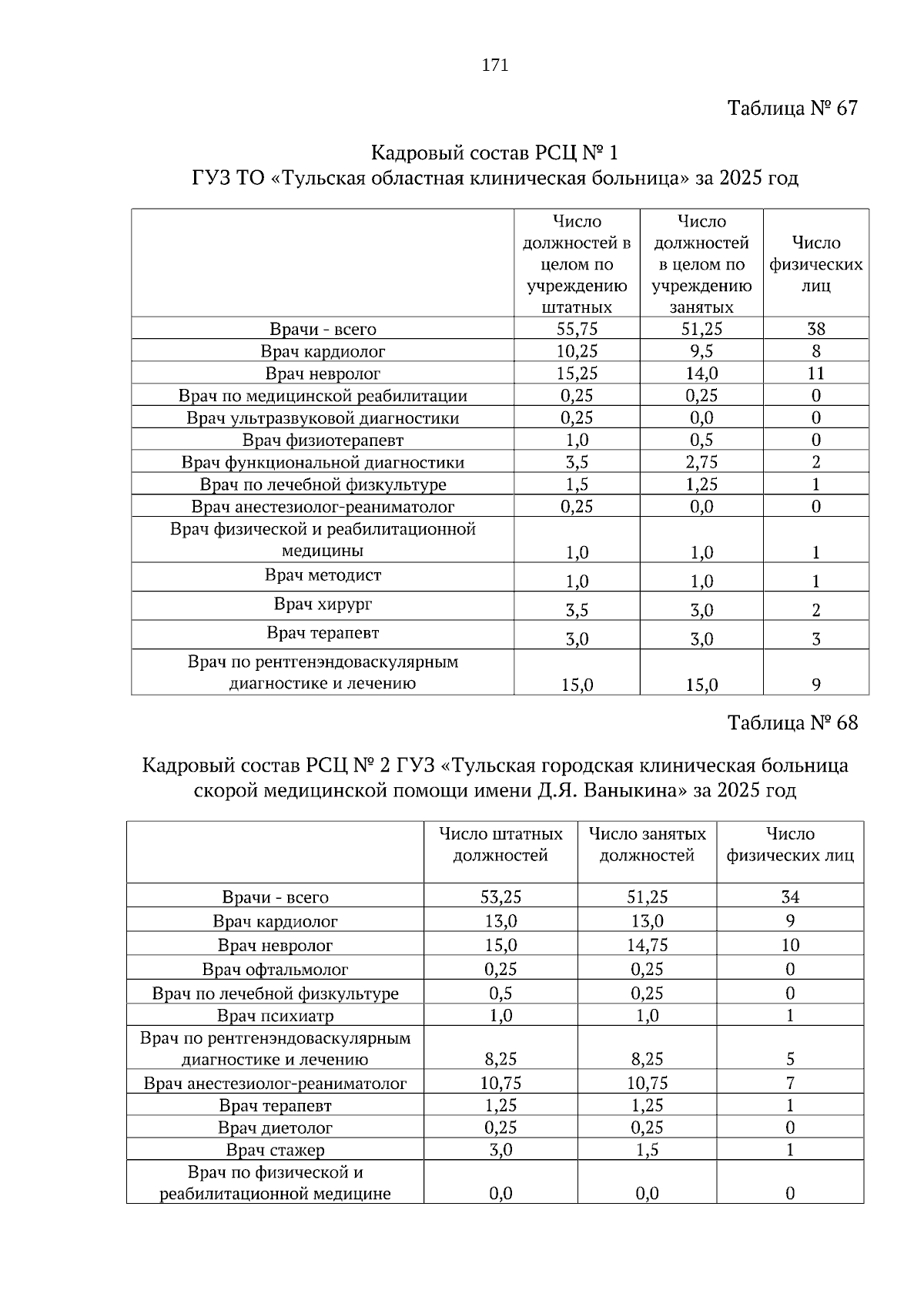 171

Таблица № 67

Кадровый состав РСЦ № 1
ГУЗ ТО «Тульская областная клиническая больница» за 2025 год

| | Число должностей в целом по учреждению штатных | Число должностей в целом по учреждению занятых | Число физических лиц |
|---|---|---|---|
| Врачи - всего | 55,75 | 51,25 | 38 |
| Врач кардиолог | 10,25 | 9,5 | 8 |
| Врач невролог | 15,25 | 14,0 | 11 |
| Врач по медицинской реабилитации | 0,25 | 0,25 | 0 |
| Врач ультразвуковой диагностики | 0,25 | 0,0 | 0 |
| Врач физиотерапевт | 1,0 | 0,5 | 0 |
| Врач функциональной диагностики | 3,5 | 2,75 | 2 |
| Врач по лечебной физкультуре | 1,5 | 1,25 | 1 |
| Врач анестезиолог-реаниматолог | 0,25 | 0,0 | 0 |
| Врач физической и реабилитационной медицины | 1,0 | 1,0 | 1 |
| Врач методист | 1,0 | 1,0 | 1 |
| Врач хирург | 3,5 | 3,0 | 2 |
| Врач терапевт | 3,0 | 3,0 | 3 |
| Врач по рентгенэндоваскулярным диагностике и лечению | 15,0 | 15,0 | 9 |

Таблица № 68

Кадровый состав РСЦ № 2 ГУЗ «Тульская городская клиническая больница скорой медицинской помощи имени Д.Я. Ваныкина» за 2025 год

| | Число штатных должностей | Число занятых должностей | Число физических лиц |
|---|---|---|---|
| Врачи - всего | 53,25 | 51,25 | 34 |
| Врач кардиолог | 13,0 | 13,0 | 9 |
| Врач невролог | 15,0 | 14,75 | 10 |
| Врач офтальмолог | 0,25 | 0,25 | 0 |
| Врач по лечебной физкультуре | 0,5 | 0,25 | 0 |
| Врач психиатр | 1,0 | 1,0 | 1 |
| Врач по рентгенэндоваскулярным диагностике и лечению | 8,25 | 8,25 | 5 |
| Врач анестезиолог-реаниматолог | 10,75 | 10,75 | 7 |
| Врач терапевт | 1,25 | 1,25 | 1 |
| Врач диетолог | 0,25 | 0,25 | 0 |
| Врач стажер | 3,0 | 1,5 | 1 |
| Врач по физической и реабилитационной медицине | 0,0 | 0,0 | 0 |